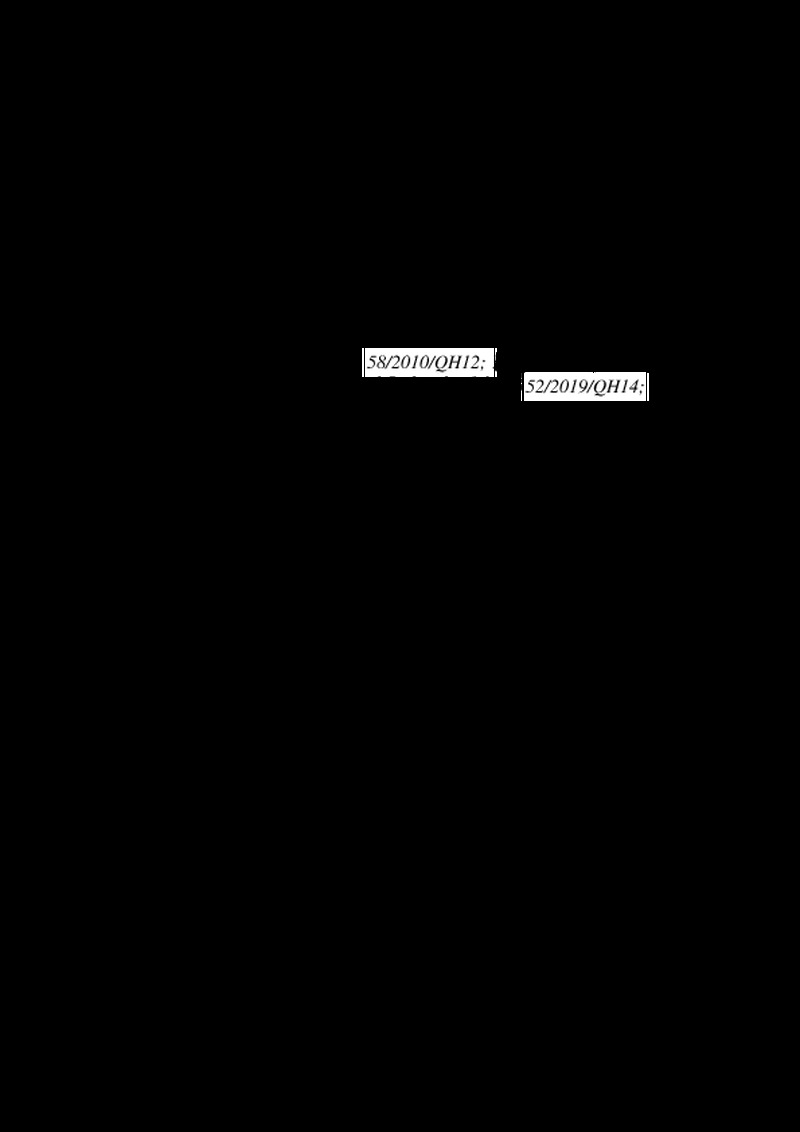 58/2010/QH12;

52/2019/QH14;